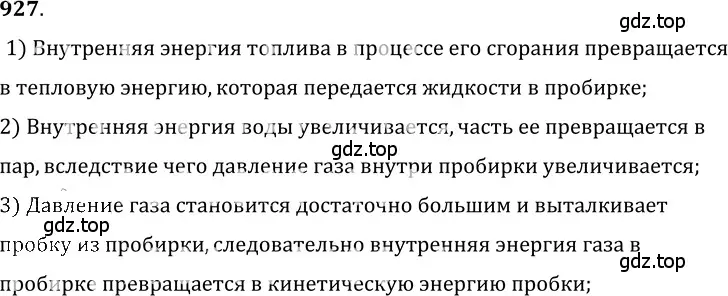 927.

gdz.top

1) Внутренняя энергия топлива в процессе его сгорания превращается в тепловую энергию, которая передается жидкости в пробирке;

2) Внутренняя энергия воды увеличивается, часть ее превращается в пар, вследствие чего давление газа внутри пробирки увеличивается;

gdz.top

3) Давление газа становится достаточно большим и выталкивает пробку из пробирки, следовательно внутренняя энергия газа в пробирке превращается в кинетическую энергию пробки;

gdz.top

gdz.top